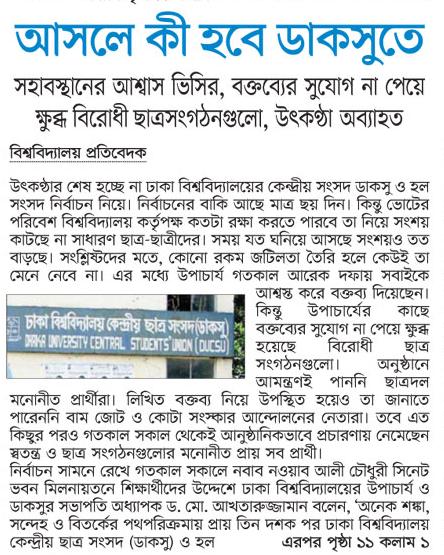 আসলে কী হবে ডাকসুতে

সহাবস্থানের আশ্বাস ভিসির, বক্তব্যের সুযোগ না পেয়ে ক্ষুব্ধ বিরোধী ছাত্রসংগঠনগুলো, উৎকণ্ঠা অব্যাহত

বিশ্ববিদ্যালয় প্রতিবেদক

উৎকণ্ঠার শেষ হচ্ছে না ঢাকা বিশ্ববিদ্যালয়ের কেন্দ্রীয় সংসদ ডাকসু ও হল সংসদ নির্বাচন নিয়ে। নির্বাচনের বাকি আছে মাত্র ছয় দিন। কিন্তু ভোটের পরিবেশ বিশ্ববিদ্যালয় কর্তৃপক্ষ কতটা রক্ষা করতে পারবে তা নিয়ে সংশয় কাটছে না সাধারণ ছাত্র-ছাত্রীদের। সময় যত ঘনিয়ে আসছে সংশয়ও তত বাড়ছে। সংশ্লিষ্টদের মতে, কোনো রকম জটিলতা তৈরি হলে কেউই তা মেনে নেবে না। এর মধ্যে উপাচার্য গতকাল আরেক দফায় সবাইকে আশ্বস্ত করে বক্তব্য দিয়েছেন। কিন্তু উপাচার্যের কাছে বক্তব্যের সুযোগ না পেয়ে ক্ষুব্ধ হয়েছে বিরোধী ছাত্র সংগঠনগুলো। অনুষ্ঠানে আমন্ত্রণই পাননি ছাত্রদল মনোনীত প্রার্থীরা। লিখিত বক্তব্য নিয়ে উপস্থিত হয়েও তা জানাতে পারেননি বাম জোট ও কোটা সংস্কার আন্দোলনের নেতারা। তবে এত কিছুর পরও গতকাল সকাল থেকেই আনুষ্ঠানিকভাবে প্রচারণায় নেমেছেন স্বতন্ত্র ও ছাত্র সংগঠনগুলোর মনোনীত প্রায় সব প্রার্থী।

ঢাকা বিশ্ববিদ্যালয় কেন্দ্রীয় ছাত্র সংসদ (ডাকসু)
DHAKA UNIVERSITY CENTRAL STUDENTS' UNION (DUCSU)

নির্বাচন সামনে রেখে গতকাল সকালে নবাব নওয়াব আলী চৌধুরী সিনেট ভবন মিলনায়তনে শিক্ষার্থীদের উদ্দেশে ঢাকা বিশ্ববিদ্যালয়ের উপাচার্য ও ডাকসুর সভাপতি অধ্যাপক ড. মো. আখতারুজ্জামান বলেন, 'অনেক শঙ্কা, সন্দেহ ও বিতর্কের পথপরিক্রমায় প্রায় তিন দশক পর ঢাকা বিশ্ববিদ্যালয় কেন্দ্রীয় ছাত্র সংসদ (ডাকসু) ও হল এরপর পৃষ্ঠা ১১ কলাম ১